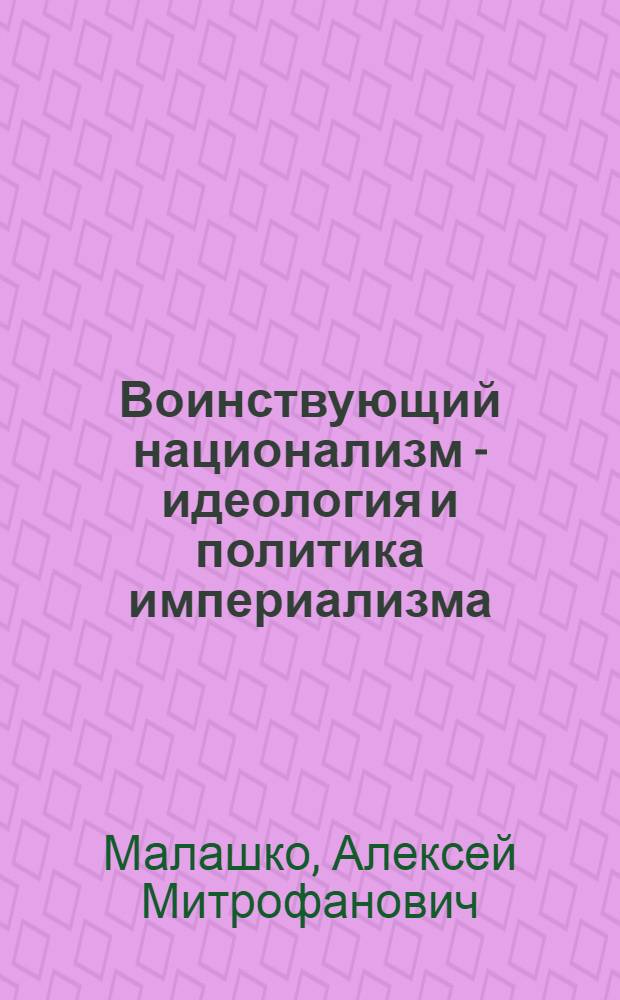 Воинствующий национализм - идеология и политика империализма

Малашко, Алексей Митрофанович